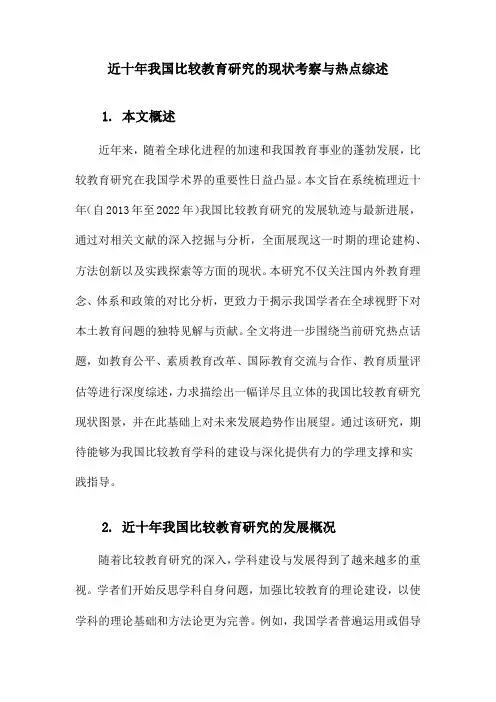 近十年我国比较教育研究的现状考察与热点综述

1. 本文概述

近年来，随着全球化进程的加速和我国教育事业的蓬勃发展，比较教育研究在我国学术界的重要性日益凸显。本文旨在系统梳理近十年(自2013年至2022年)我国比较教育研究的发展轨迹与最新进展，通过对相关文献的深入挖掘与分析，全面展现这一时期的理论建构、方法创新以及实践探索等方面的现状。本研究不仅关注国内外教育理念、体系和政策的对比分析，更致力于揭示我国学者在全球视野下对本土教育问题的独特见解与贡献。全文将进一步围绕当前研究热点话题，如教育公平、素质教育改革、国际教育交流与合作、教育质量评估等进行深度综述，力求描绘出一幅详尽且立体的我国比较教育研究现状图景，并在此基础上对未来发展趋势作出展望。通过该研究，期待能够为我国比较教育学科的建设与深化提供有力的学理支撑和实践指导。

2. 近十年我国比较教育研究的发展概况

随着比较教育研究的深入，学科建设与发展得到了越来越多的重视。学者们开始反思学科自身问题，加强比较教育的理论建设，以使学科的理论基础和方法论更为完善。例如，我国学者普遍运用或倡导